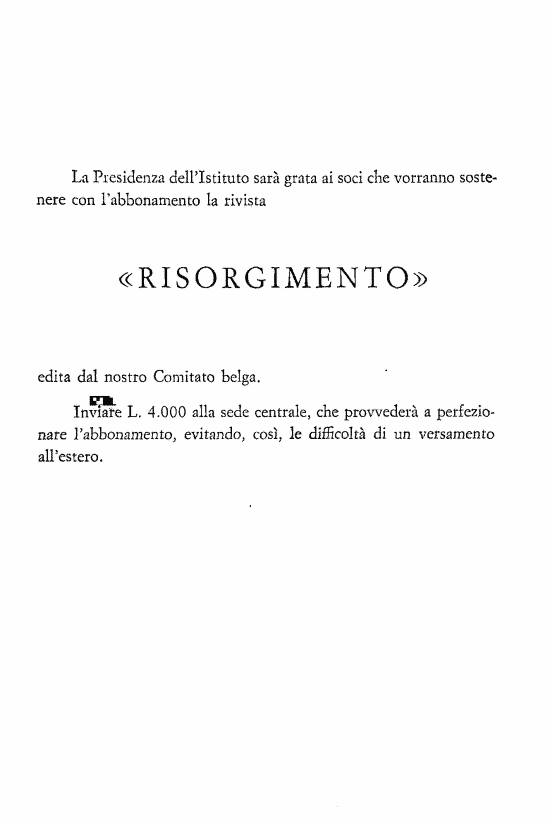 La Presidenza dell'Istituto sarà grata ai soci che vorranno sostenere con l'abbonamento la rivista

«RISORGIMENTO»

edita dal nostro Comitato belga.

Inviare L. 4.000 alla sede centrale, che provvederà a perfezionare l'abbonamento, evitando, così, le difficoltà di un versamento all'estero.